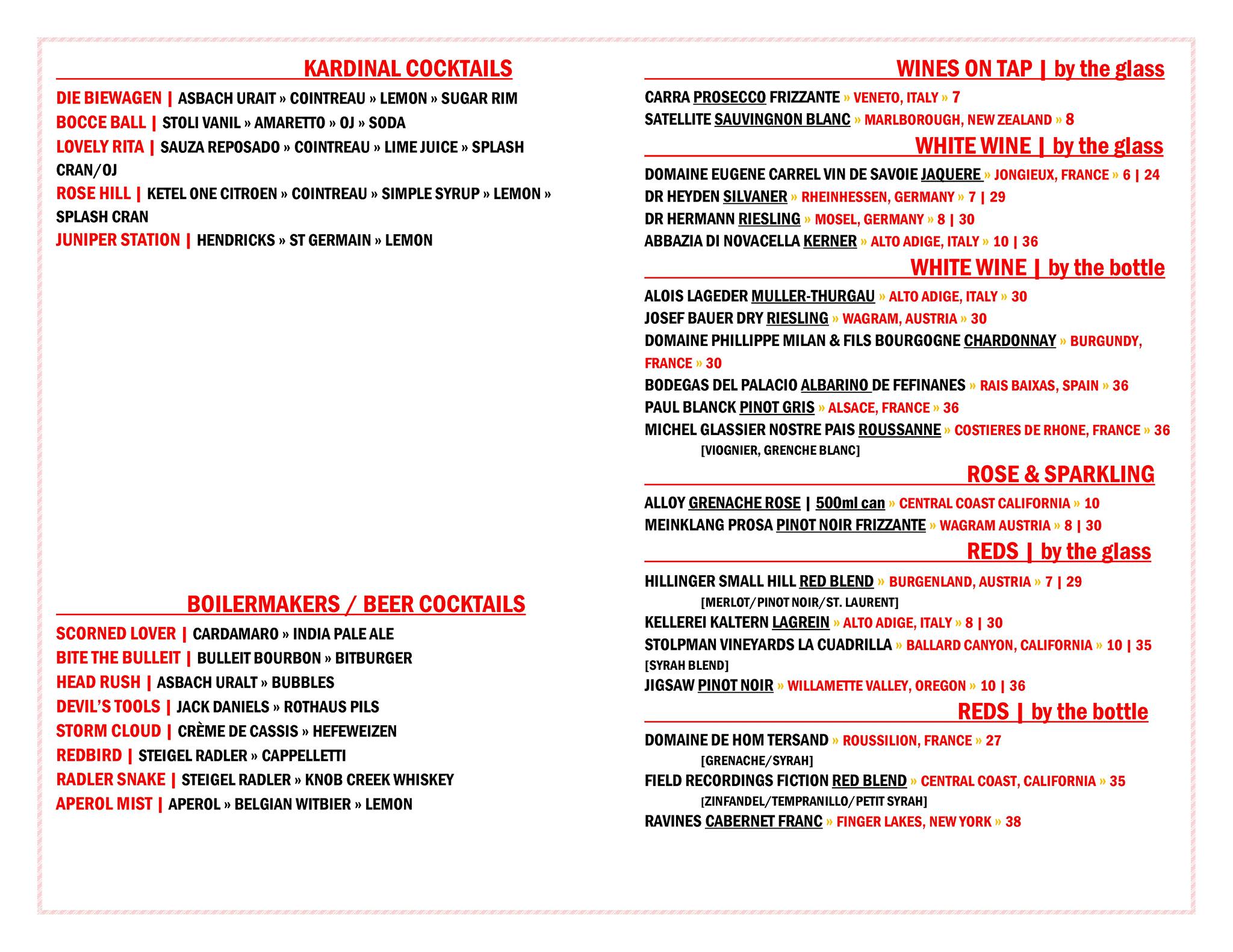 KARDINAL COCKTAILS

DIE BIEWAGEN | ASBACH URAIT » COINTREAU » LEMON » SUGAR RIM
BOCCE BALL | STOLI VANIL » AMARETTO » OJ » SODA
LOVELY RITA | SAUZA REPOSADO » COINTREAU » LIME JUICE » SPLASH CRAN/OJ
ROSE HILL | KETEL ONE CITROEN » COINTREAU » SIMPLE SYRUP » LEMON » SPLASH CRAN
JUNIPER STATION | HENDRICKS » ST GERMAIN » LEMON

BOILERMAKERS / BEER COCKTAILS

SCORNED LOVER | CARDAMARO » INDIA PALE ALE
BITE THE BULLEIT | BULLEIT BOURBON » BITBURGER
HEAD RUSH | ASBACH URALT » BUBBLES
DEVIL'S TOOLS | JACK DANIELS » ROTHAUS PILS
STORM CLOUD | CRÈME DE CASSIS » HEFEWEIZEN
REDBIRD | STEIGEL RADLER » CAPPELLETTI
RADLER SNAKE | STEIGEL RADLER » KNOB CREEK WHISKEY
APEROL MIST | APEROL » BELGIAN WITBIER » LEMON

WINES ON TAP | by the glass

CARRA PROSECCO FRIZZANTE » VENETO, ITALY » 7
SATELLITE SAUVINGNON BLANC » MARLBOROUGH, NEW ZEALAND » 8

WHITE WINE | by the glass

DOMAINE EUGENE CARREL VIN DE SAVOIE JAQUERE » JONGIEUX, FRANCE » 6 | 24
DR HEYDEN SILVANER » RHEINHESSEN, GERMANY » 7 | 29
DR HERMANN RIESLING » MOSEL, GERMANY » 8 | 30
ABBAZIA DI NOVACELLA KERNER » ALTO ADIGE, ITALY » 10 | 36

WHITE WINE | by the bottle

ALOIS LAGEDER MULLER-THURGAU » ALTO ADIGE, ITALY » 30
JOSEF BAUER DRY RIESLING » WAGRAM, AUSTRIA » 30
DOMAINE PHILLIPPE MILAN & FILS BOURGOGNE CHARDONNAY » BURGUNDY, FRANCE » 30
BODEGAS DEL PALACIO ALBARINO DE FEFINANES » RAIS BAIXAS, SPAIN » 36
PAUL BLANCK PINOT GRIS » ALSACE, FRANCE » 36
MICHEL GLASSIER NOSTRE PAIS ROUSSANNE » COSTIERES DE RHONE, FRANCE » 36
[VIOGNIER, GRENCHE BLANC]

ROSE & SPARKLING

ALLOY GRENACHE ROSE | 500ml can » CENTRAL COAST CALIFORNIA » 10
MEINKLANG PROSA PINOT NOIR FRIZZANTE » WAGRAM AUSTRIA » 8 | 30

REDS | by the glass

HILLINGER SMALL HILL RED BLEND » BURGENLAND, AUSTRIA » 7 | 29
[MERLOT/PINOT NOIR/ST. LAURENT]
KELLEREI KALTERN LAGREIN » ALTO ADIGE, ITALY » 8 | 30
STOLPMAN VINEYARDS LA CUADRILLA » BALLARD CANYON, CALIFORNIA » 10 | 35
[SYRAH BLEND]
JIGSAW PINOT NOIR » WILLAMETTE VALLEY, OREGON » 10 | 36

REDS | by the bottle

DOMAINE DE HOM TERSAND » ROUSSILION, FRANCE » 27
[GRENACHE/SYRAH]
FIELD RECORDINGS FICTION RED BLEND » CENTRAL COAST, CALIFORNIA » 35
[ZINFANDEL/TEMPRANILLO/PETIT SYRAH]
RAVINES CABERNET FRANC » FINGER LAKES, NEW YORK » 38